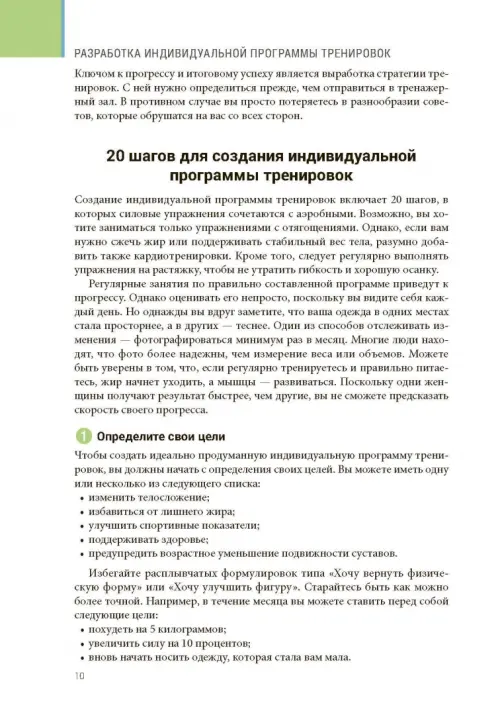 РАЗРАБОТКА ИНДИВИДУАЛЬНОЙ ПРОГРАММЫ ТРЕНИРОВОК

Ключом к прогрессу и итоговому успеху является выработка стратегии тренировок. С ней нужно определиться прежде, чем отправиться в тренажерный зал. В противном случае вы просто потеряетесь в разнообразии советов, которые обрушатся на вас со всех сторон.

20 шагов для создания индивидуальной программы тренировок

Создание индивидуальной программы тренировок включает 20 шагов, в которых силовые упражнения сочетаются с аэробными. Возможно, вы хотите заниматься только упражнениями с отягощениями. Однако, если вам нужно сжечь жир или поддерживать стабильный вес тела, разумно добавить также кардиотренировки. Кроме того, следует регулярно выполнять упражнения на растяжку, чтобы не утратить гибкость и хорошую осанку.

Регулярные занятия по правильно составленной программе приведут к прогрессу. Однако оценивать его непросто, поскольку вы видите себя каждый день. Но однажды вы вдруг заметите, что ваша одежда в одних местах стала просторнее, а в других — теснее. Один из способов отслеживать изменения — фотографироваться минимум раз в месяц. Многие люди находят, что фото более надежны, чем измерение веса или объемов. Можете быть уверены в том, что, если регулярно тренируетесь и правильно питаетесь, жир начнет уходить, а мышцы — развиваться. Поскольку одни женщины получают результат быстрее, чем другие, вы не сможете предсказать скорость своего прогресса.

1 Определите свои цели

Чтобы создать идеально продуманную индивидуальную программу тренировок, вы должны начать с определения своих целей. Вы можете иметь одну или несколько из следующего списка:
• изменить телосложение;
• избавиться от лишнего жира;
• улучшить спортивные показатели;
• поддерживать здоровье;
• предупредить возрастное уменьшение подвижности суставов.

Избегайте расплывчатых формулировок типа «Хочу вернуть физическую форму» или «Хочу улучшить фигуру». Старайтесь быть как можно более точной. Например, в течение месяца вы можете ставить перед собой следующие цели:
• похудеть на 5 килограммов;
• увеличить силу на 10 процентов;
• вновь начать носить одежду, которая стала вам мала.

10